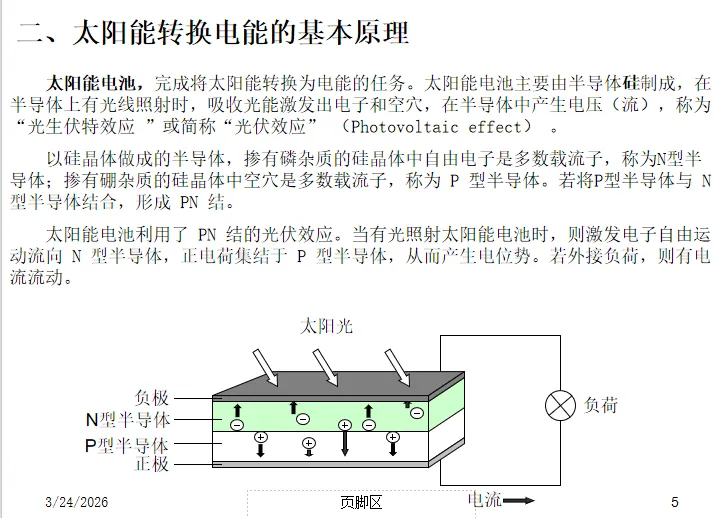 二、太阳能转换电能的基本原理

太阳能电池，完成将太阳能转换为电能的任务。太阳能电池主要由半导体硅制成，在半导体上有光线照射时，吸收光能激发出电子和空穴，在半导体中产生电压（流），称为“光生伏特效应 ”或简称“光伏效应” （Photovoltaic effect） 。

以硅晶体做成的半导体，掺有磷杂质的硅晶体中自由电子是多数载流子，称为N型半导体；掺有硼杂质的硅晶体中空穴是多数载流子，称为 P 型半导体。若将P型半导体与 N 型半导体结合，形成 PN 结。

太阳能电池利用了 PN 结的光伏效应。当有光照射太阳能电池时，则激发电子自由运动流向 N 型半导体，正电荷集结于 P 型半导体，从而产生电位势。若外接负荷，则有电流流动。

太阳光

负极
N型半导体
P型半导体
正极

负荷

电流

3/24/2026 页脚区 5